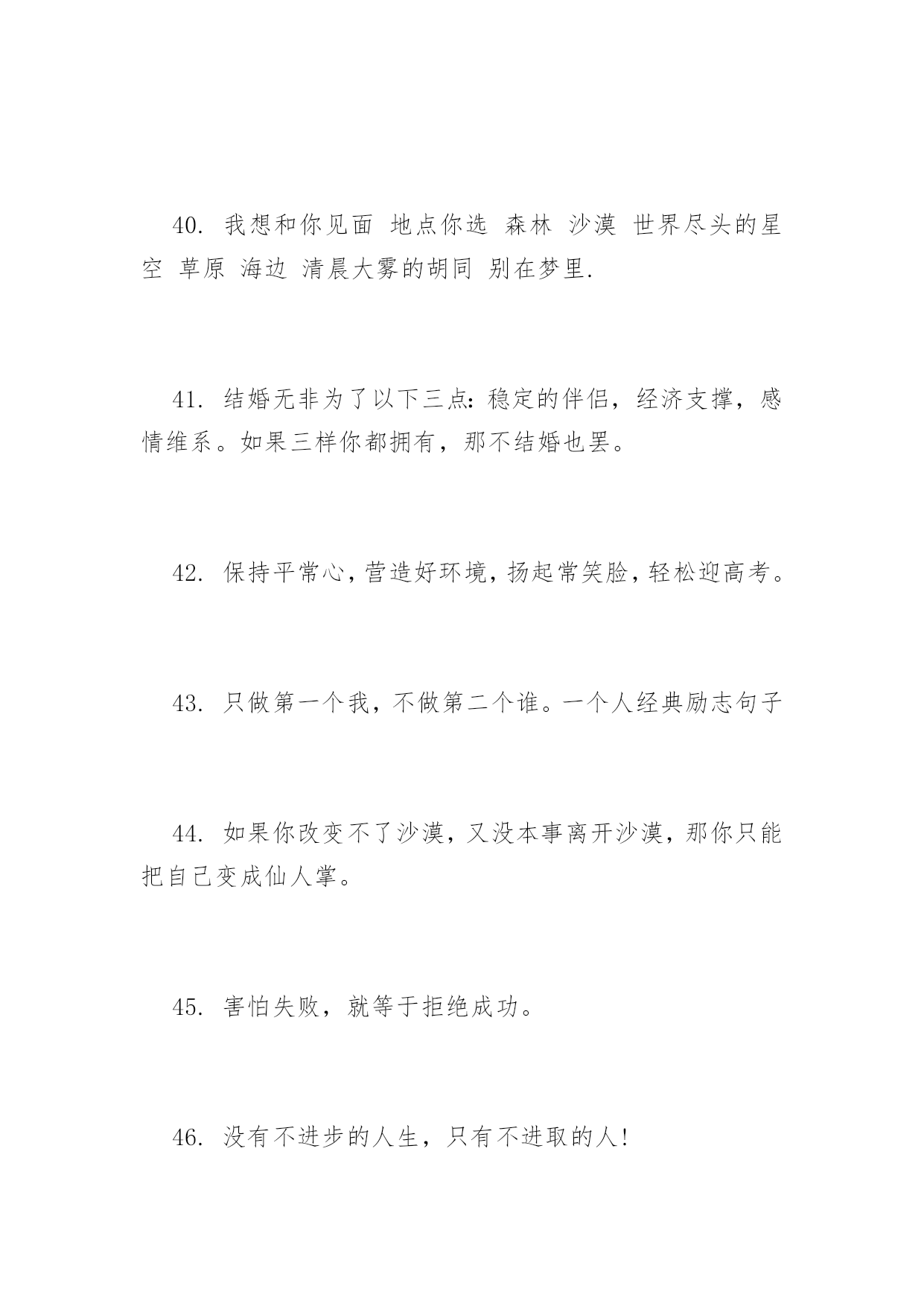 40. 我想和你见面 地点你选 森林 沙漠 世界尽头的星空 草原 海边 清晨大雾的胡同 别在梦里.

41. 结婚无非为了以下三点：稳定的伴侣，经济支撑，感情维系。如果三样你都拥有，那不结婚也罢。

42. 保持平常心，营造好环境，扬起常笑脸，轻松迎高考。

43. 只做第一个我，不做第二个谁。一个人经典励志句子

44. 如果你改变不了沙漠，又没本事离开沙漠，那你只能把自己变成仙人掌。

45. 害怕失败，就等于拒绝成功。

46. 没有不进步的人生，只有不进取的人！